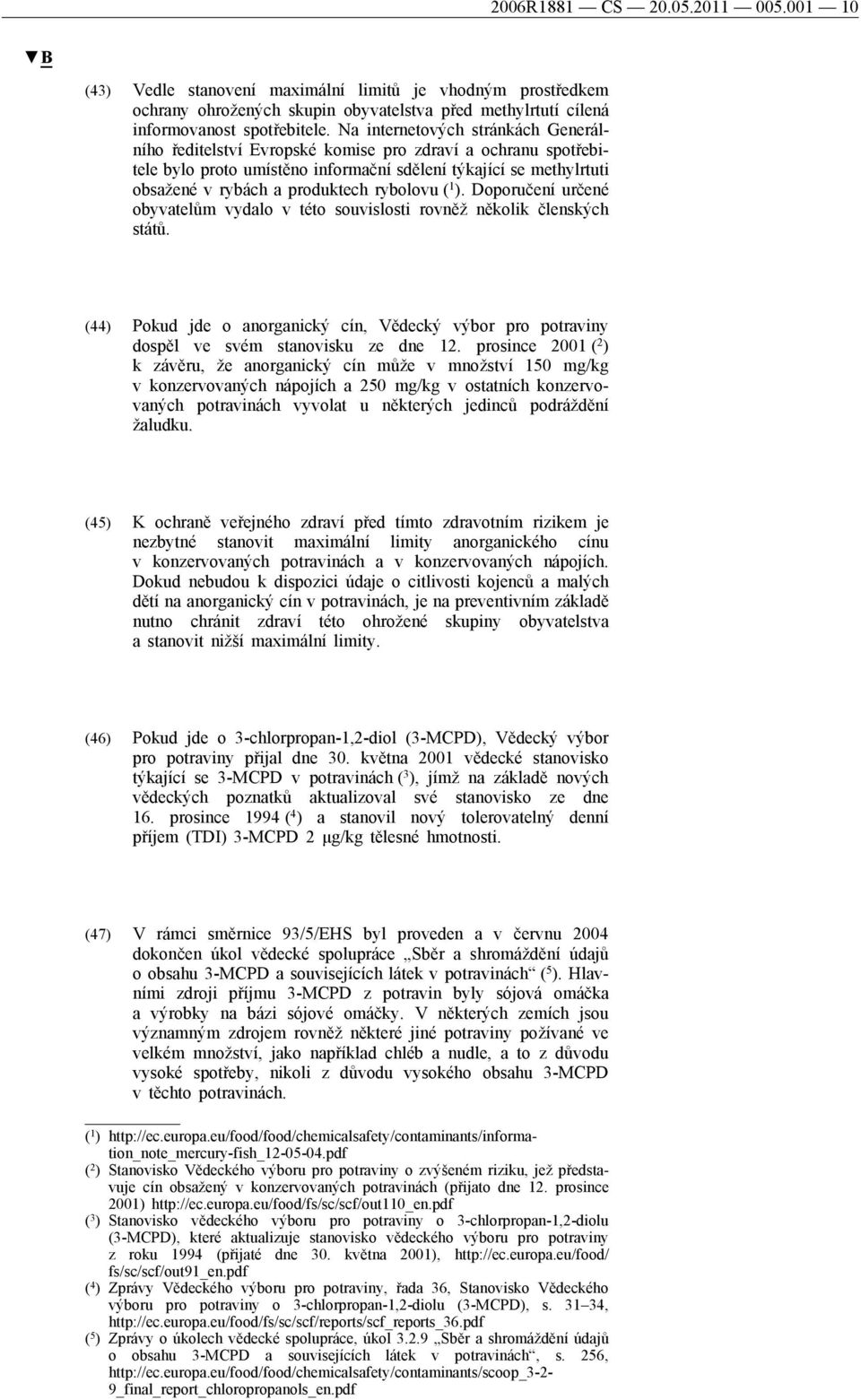 2006R1881 — CS — 20.05.2011 — 005.001 — 10

▼B

(43) Vedle stanovení maximální limitů je vhodným prostředkem ochrany ohrožených skupin obyvatelstva před methylrtutí cílená informovanost spotřebitele. Na internetových stránkách Generálního ředitelství Evropské komise pro zdraví a ochranu spotřebitele bylo proto umístěno informační sdělení týkající se methylrtuti obsažené v rybách a produktech rybolovu ($^1$). Doporučení určené obyvatelům vydalo v této souvislosti rovněž několik členských států.

(44) Pokud jde o anorganický cín, Vědecký výbor pro potraviny dospěl ve svém stanovisku ze dne 12. prosince 2001 ($^2$) k závěru, že anorganický cín může v množství 150 mg/kg v konzervovaných nápojích a 250 mg/kg v ostatních konzervovaných potravinách vyvolat u některých jedinců podráždění žaludku.

(45) K ochraně veřejného zdraví před tímto zdravotním rizikem je nezbytné stanovit maximální limity anorganického cínu v konzervovaných potravinách a v konzervovaných nápojích. Dokud nebudou k dispozici údaje o citlivosti kojenců a malých dětí na anorganický cín v potravinách, je na preventivním základě nutno chránit zdraví této ohrožené skupiny obyvatelstva a stanovit nižší maximální limity.

(46) Pokud jde o 3-chlorpropan-1,2-diol (3-MCPD), Vědecký výbor pro potraviny přijal dne 30. května 2001 vědecké stanovisko týkající se 3-MCPD v potravinách ($^3$), jímž na základě nových vědeckých poznatků aktualizoval své stanovisko ze dne 16. prosince 1994 ($^4$) a stanovil nový tolerovatelný denní příjem (TDI) 3-MCPD 2 μg/kg tělesné hmotnosti.

(47) V rámci směrnice 93/5/EHS byl proveden a v červnu 2004 dokončen úkol vědecké spolupráce „Sběr a shromáždění údajů o obsahu 3-MCPD a souvisejících látek v potravinách“ ($^5$). Hlavními zdroji příjmu 3-MCPD z potravin byly sójová omáčka a výrobky na bázi sójové omáčky. V některých zemích jsou významným zdrojem rovněž některé jiné potraviny požívané ve velkém množství, jako například chléb a nudle, a to z důvodu vysoké spotřeby, nikoli z důvodu vysokého obsahu 3-MCPD v těchto potravinách.

($^1$) http://ec.europa.eu/food/food/chemicalsafety/contaminants/information_note_mercury-fish_12-05-04.pdf
($^2$) Stanovisko Vědeckého výboru pro potraviny o zvýšeném riziku, jež představuje cín obsažený v konzervovaných potravinách (přijato dne 12. prosince 2001) http://ec.europa.eu/food/fs/sc/scf/out110_en.pdf
($^3$) Stanovisko vědeckého výboru pro potraviny o 3-chlorpropan-1,2-diolu (3-MCPD), které aktualizuje stanovisko vědeckého výboru pro potraviny z roku 1994 (přijaté dne 30. května 2001), http://ec.europa.eu/food/fs/sc/scf/out91_en.pdf
($^4$) Zprávy Vědeckého výboru pro potraviny, řada 36, Stanovisko Vědeckého výboru pro potraviny o 3-chlorpropan-1,2-diolu (3-MCPD), s. 31–34, http://ec.europa.eu/food/fs/sc/scf/reports/scf_reports_36.pdf
($^5$) Zprávy o úkolech vědecké spolupráce, úkol 3.2.9 „Sběr a shromáždění údajů o obsahu 3-MCPD a souvisejících látek v potravinách“, s. 256, http://ec.europa.eu/food/food/chemicalsafety/contaminants/scoop_3-2-9_final_report_chloropropanols_en.pdf